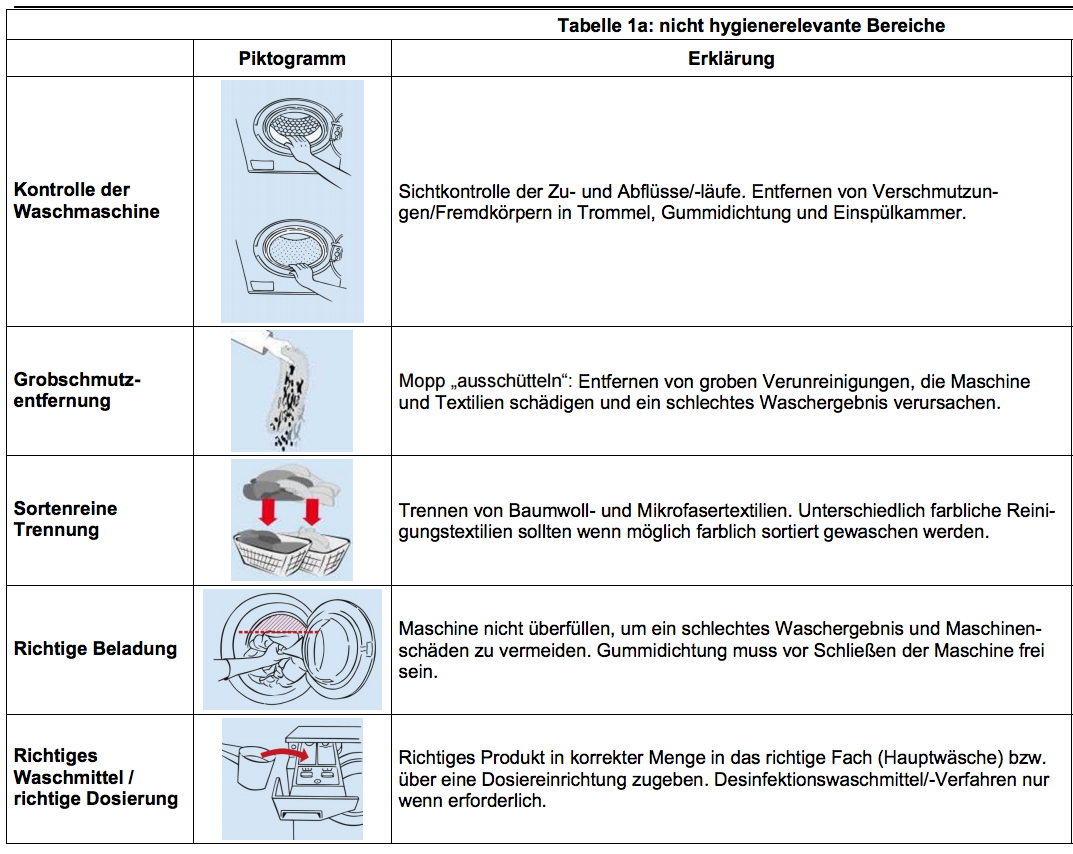 Tabelle 1a: nicht hygienerelevante Bereiche

| | Piktogramm | Erklärung |
|---|---|---|
| **Kontrolle der Waschmaschine** | | Sichtkontrolle der Zu- und Abflüsse/-läufe. Entfernen von Verschmutzungen/Fremdkörpern in Trommel, Gummidichtung und Einspülkammer. |
| **Grobschmutzentfernung** | | Mopp „ausschütteln“: Entfernen von groben Verunreinigungen, die Maschine und Textilien schädigen und ein schlechtes Waschergebnis verursachen. |
| **Sortenreine Trennung** | | Trennen von Baumwoll- und Mikrofasertextilien. Unterschiedlich farbliche Reinigungstextilien sollten wenn möglich farblich sortiert gewaschen werden. |
| **Richtige Beladung** | | Maschine nicht überfüllen, um ein schlechtes Waschergebnis und Maschinenschäden zu vermeiden. Gummidichtung muss vor Schließen der Maschine frei sein. |
| **Richtiges Waschmittel / richtige Dosierung** | | Richtiges Produkt in korrekter Menge in das richtige Fach (Hauptwäsche) bzw. über eine Dosiereinrichtung zugeben. Desinfektionswaschmittel/-Verfahren nur wenn erforderlich. |